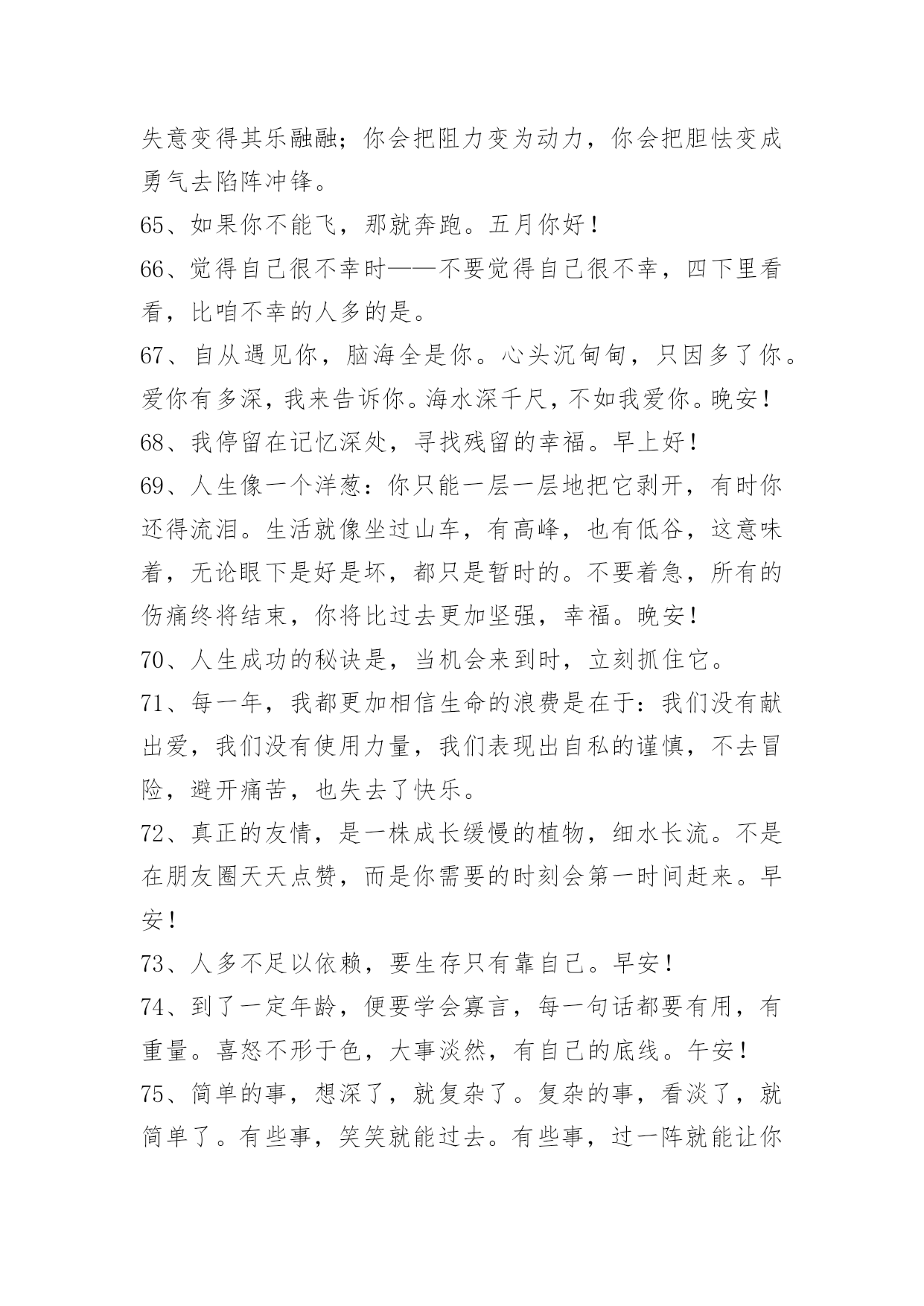 失意变得其乐融融；你会把阻力变为动力，你会把胆怯变成勇气去陷阵冲锋。

65、如果你不能飞，那就奔跑。五月你好！

66、觉得自己很不幸时——不要觉得自己很不幸，四下里看看，比咱不幸的人多的是。

67、自从遇见你，脑海全是你。心头沉甸甸，只因多了你。爱你有多深，我来告诉你。海水深千尺，不如我爱你。晚安！

68、我停留在记忆深处，寻找残留的幸福。早上好！

69、人生像一个洋葱：你只能一层一层地把它剥开，有时你还得流泪。生活就像坐过山车，有高峰，也有低谷，这意味着，无论眼下是好是坏，都只是暂时的。不要着急，所有的伤痛终将结束，你将比过去更加坚强，幸福。晚安！

70、人生成功的秘诀是，当机会来到时，立刻抓住它。

71、每一年，我都更加相信生命的浪费是在于：我们没有献出爱，我们没有使用力量，我们表现出自私的谨慎，不去冒险，避开痛苦，也失去了快乐。

72、真正的友情，是一株成长缓慢的植物，细水长流。不是在朋友圈天天点赞，而是你需要的时刻会第一时间赶来。早安！

73、人多不足以依赖，要生存只有靠自己。早安！

74、到了一定年龄，便要学会寡言，每一句话都要有用，有重量。喜怒不形于色，大事淡然，有自己的底线。午安！

75、简单的事，想深了，就复杂了。复杂的事，看淡了，就简单了。有些事，笑笑就能过去。有些事，过一阵就能让你